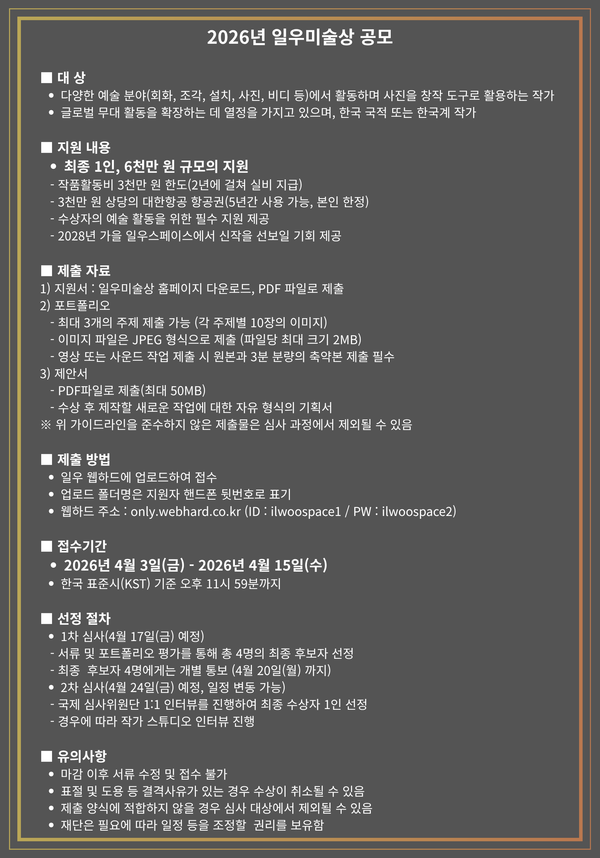 2026년 일우미술상 공모

■ 대 상
• 다양한 예술 분야(회화, 조각, 설치, 사진, 비디 등)에서 활동하며 사진을 창작 도구로 활용하는 작가
• 글로벌 무대 활동을 확장하는 데 열정을 가지고 있으며, 한국 국적 또는 한국계 작가

■ 지원 내용
• 최종 1인, 6천만 원 규모의 지원
- 작품활동비 3천만 원 한도(2년에 걸쳐 실비 지급)
- 3천만 원 상당의 대한항공 항공권(5년간 사용 가능, 본인 한정)
- 수상자의 예술 활동을 위한 필수 지원 제공
- 2028년 가을 일우스페이스에서 신작을 선보일 기회 제공

■ 제출 자료
1) 지원서 : 일우미술상 홈페이지 다운로드, PDF 파일로 제출
2) 포트폴리오
- 최대 3개의 주제 제출 가능 (각 주제별 10장의 이미지)
- 이미지 파일은 JPEG 형식으로 제출 (파일당 최대 크기 2MB)
- 영상 또는 사운드 작업 제출 시 원본과 3분 분량의 축약본 제출 필수
3) 제안서
- PDF파일로 제출(최대 50MB)
- 수상 후 제작할 새로운 작업에 대한 자유 형식의 기획서
※ 위 가이드라인을 준수하지 않은 제출물은 심사 과정에서 제외될 수 있음

■ 제출 방법
• 일우 웹하드에 업로드하여 접수
• 업로드 폴더명은 지원자 핸드폰 뒷번호로 표기
• 웹하드 주소 : only.webhard.co.kr (ID : ilwoospace1 / PW : ilwoospace2)

■ 접수기간
• 2026년 4월 3일(금) - 2026년 4월 15일(수)
• 한국 표준시(KST) 기준 오후 11시 59분까지

■ 선정 절차
• 1차 심사(4월 17일(금) 예정)
- 서류 및 포트폴리오 평가를 통해 총 4명의 최종 후보자 선정
- 최종 후보자 4명에게는 개별 통보 (4월 20일(월) 까지)
• 2차 심사(4월 24일(금) 예정, 일정 변동 가능)
- 국제 심사위원단 1:1 인터뷰를 진행하여 최종 수상자 1인 선정
- 경우에 따라 작가 스튜디오 인터뷰 진행

■ 유의사항
• 마감 이후 서류 수정 및 접수 불가
• 표절 및 도용 등 결격사유가 있는 경우 수상이 취소될 수 있음
• 제출 양식에 적합하지 않을 경우 심사 대상에서 제외될 수 있음
• 재단은 필요에 따라 일정 등을 조정할 권리를 보유함